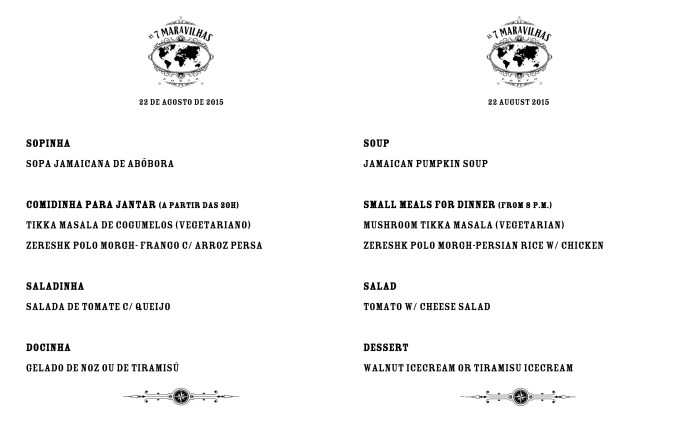 AS 7 MARAVILHAS

22 DE AGOSTO DE 2015

SOPINHA

SOPA JAMAICANA DE ABÓBORA

COMIDINHA PARA JANTAR (A PARTIR DAS 20H)

TIKKA MASALA DE COGUMELOS (VEGETARIANO)

ZERESHK POLO MORGH- FRANGO C/ ARROZ PERSA

SALADINHA

SALADA DE TOMATE C/ QUEIJO

DOCINHA

GELADO DE NOZ OU DE TIRAMISÚ

AS 7 MARAVILHAS

22 AUGUST 2015

SOUP

JAMAICAN PUMPKIN SOUP

SMALL MEALS FOR DINNER (FROM 8 P.M.)

MUSHROOM TIKKA MASALA (VEGETARIAN)

ZERESHK POLO MORGH-PERSIAN RICE W/ CHICKEN

SALAD

TOMATO W/ CHEESE SALAD

DESSERT

WALNUT ICECREAM OR TIRAMISU ICECREAM